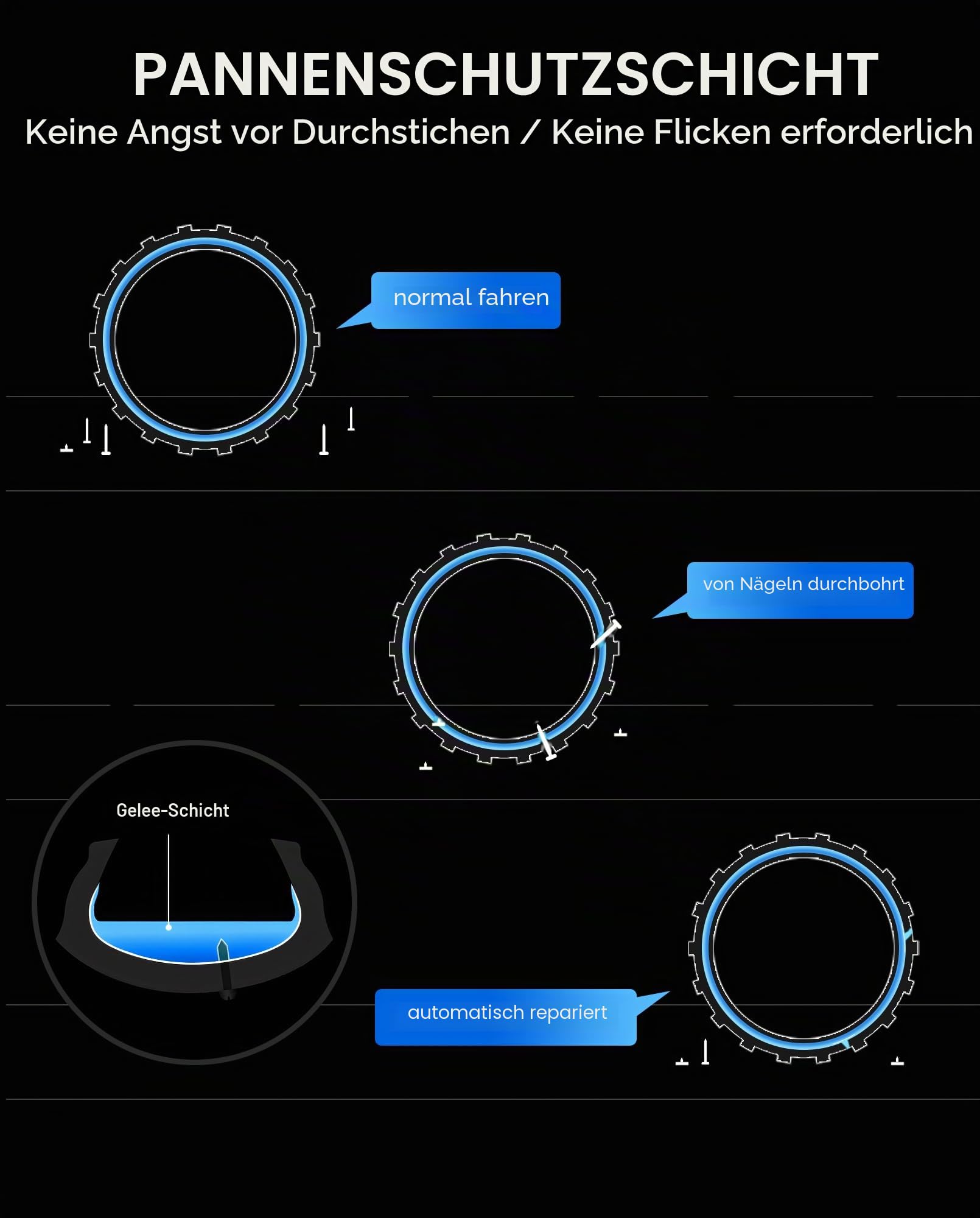 PANNENSCHUTZSCHICHT

Keine Angst vor Durchstichen / Keine Flicken erforderlich

normal fahren

von Nägeln durchbohrt

Gelee-Schicht

automatisch repariert